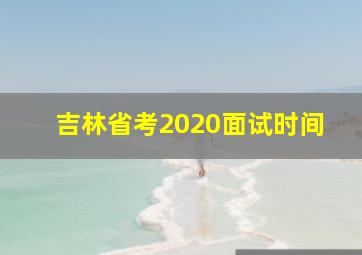 吉林省考2020面试时间